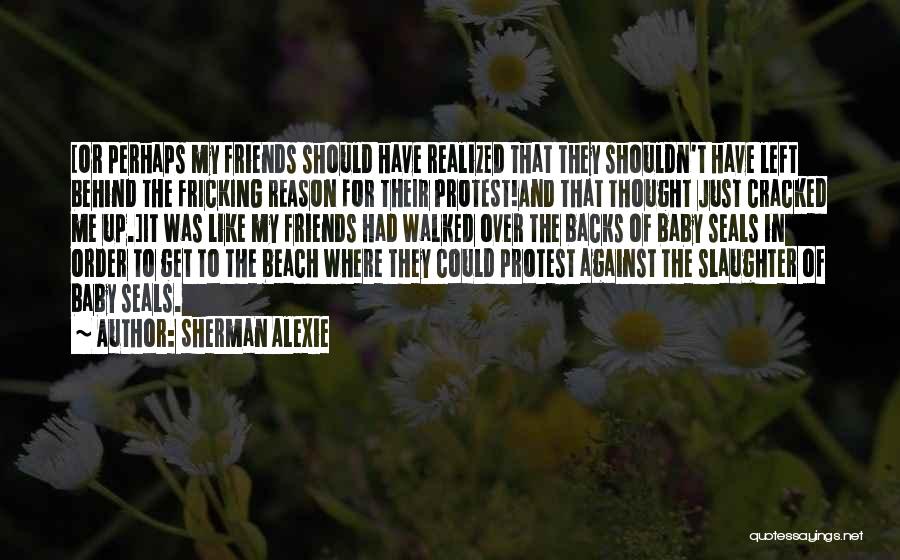 [OR PERHAPS MY FRIENDS SHOULD HAVE REALIZED THAT THEY SHOULDN'T HAVE LEFT BEHIND THE FRICKING REASON FOR THEIR PROTEST!AND THAT THOUGHT JUST CRACKED ME UP.]IT WAS LIKE MY FRIENDS HAD WALKED OVER THE BACKS OF BABY SEALS IN ORDER TO GET TO THE BEACH WHERE THEY COULD PROTEST AGAINST THE SLAUGHTER OF BABY SEALS.

~ AUTHOR: SHERMAN ALEXIE

quotessayings.net